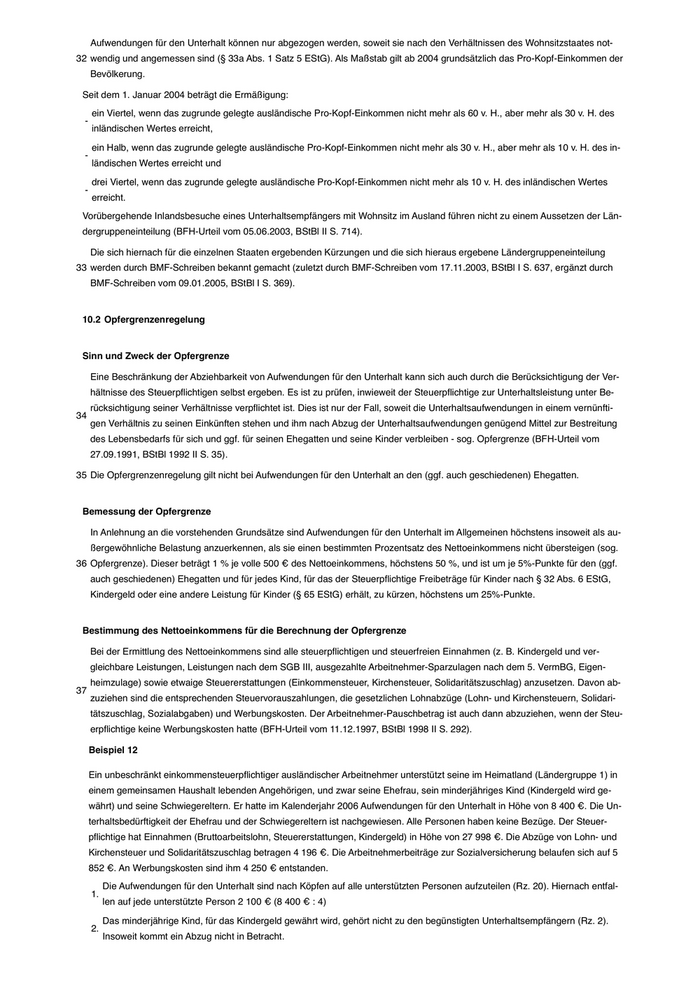 32 Aufwendungen für den Unterhalt können nur abgezogen werden, soweit sie nach den Verhältnissen des Wohnsitzstaates notwendig und angemessen sind (§ 33a Abs. 1 Satz 5 EStG). Als Maßstab gilt ab 2004 grundsätzlich das Pro-Kopf-Einkommen der Bevölkerung.

Seit dem 1. Januar 2004 beträgt die Ermäßigung:

- ein Viertel, wenn das zugrunde gelegte ausländische Pro-Kopf-Einkommen nicht mehr als 60 v. H., aber mehr als 30 v. H. des inländischen Wertes erreicht,
- ein Halb, wenn das zugrunde gelegte ausländische Pro-Kopf-Einkommen nicht mehr als 30 v. H., aber mehr als 10 v. H. des inländischen Wertes erreicht und
- drei Viertel, wenn das zugrunde gelegte ausländische Pro-Kopf-Einkommen nicht mehr als 10 v. H. des inländischen Wertes erreicht.

Vorübergehende Inlandsbesuche eines Unterhaltsempfängers mit Wohnsitz im Ausland führen nicht zu einem Aussetzen der Ländergruppeneinteilung (BFH-Urteil vom 05.06.2003, BStBl II S. 714).

33 Die sich hiernach für die einzelnen Staaten ergebenden Kürzungen und die sich hieraus ergebene Ländergruppeneinteilung werden durch BMF-Schreiben bekannt gemacht (zuletzt durch BMF-Schreiben vom 17.11.2003, BStBl I S. 637, ergänzt durch BMF-Schreiben vom 09.01.2005, BStBl I S. 369).

10.2 Opfergrenzenregelung

Sinn und Zweck der Opfergrenze

34 Eine Beschränkung der Abziehbarkeit von Aufwendungen für den Unterhalt kann sich auch durch die Berücksichtigung der Verhältnisse des Steuerpflichtigen selbst ergeben. Es ist zu prüfen, inwieweit der Steuerpflichtige zur Unterhaltsleistung unter Berücksichtigung seiner Verhältnisse verpflichtet ist. Dies ist nur der Fall, soweit die Unterhaltsaufwendungen in einem vernünftigen Verhältnis zu seinen Einkünften stehen und ihm nach Abzug der Unterhaltsaufwendungen genügend Mittel zur Bestreitung des Lebensbedarfs für sich und ggf. für seinen Ehegatten und seine Kinder verbleiben - sog. Opfergrenze (BFH-Urteil vom 27.09.1991, BStBl 1992 II S. 35).

35 Die Opfergrenzenregelung gilt nicht bei Aufwendungen für den Unterhalt an den (ggf. auch geschiedenen) Ehegatten.

Bemessung der Opfergrenze

36 In Anlehnung an die vorstehenden Grundsätze sind Aufwendungen für den Unterhalt im Allgemeinen höchstens insoweit als außergewöhnliche Belastung anzuerkennen, als sie einen bestimmten Prozentsatz des Nettoeinkommens nicht übersteigen (sog. Opfergrenze). Dieser beträgt 1 % je volle 500 € des Nettoeinkommens, höchstens 50 %, und ist um je 5%-Punkte für den (ggf. auch geschiedenen) Ehegatten und für jedes Kind, für das der Steuerpflichtige Freibeträge für Kinder nach § 32 Abs. 6 EStG, Kindergeld oder eine andere Leistung für Kinder (§ 65 EStG) erhält, zu kürzen, höchstens um 25%-Punkte.

Bestimmung des Nettoeinkommens für die Berechnung der Opfergrenze

37 Bei der Ermittlung des Nettoeinkommens sind alle steuerpflichtigen und steuerfreien Einnahmen (z. B. Kindergeld und vergleichbare Leistungen, Leistungen nach dem SGB III, ausgezahlte Arbeitnehmer-Sparzulagen nach dem 5. VermBG, Eigenheimzulage) sowie etwaige Steuererstattungen (Einkommensteuer, Kirchensteuer, Solidaritätszuschlag) anzusetzen. Davon abzuziehen sind die entsprechenden Steuervorauszahlungen, die gesetzlichen Lohnabzüge (Lohn- und Kirchensteuern, Solidaritätszuschlag, Sozialabgaben) und Werbungskosten. Der Arbeitnehmer-Pauschbetrag ist auch dann abzuziehen, wenn der Steuerpflichtige keine Werbungskosten hatte (BFH-Urteil vom 11.12.1997, BStBl 1998 II S. 292).

Beispiel 12

Ein unbeschränkt einkommensteuerpflichtiger ausländischer Arbeitnehmer unterstützt seine im Heimatland (Ländergruppe 1) in einem gemeinsamen Haushalt lebenden Angehörigen, und zwar seine Ehefrau, sein minderjähriges Kind (Kindergeld wird gewährt) und seine Schwiegereltern. Er hatte im Kalenderjahr 2006 Aufwendungen für den Unterhalt in Höhe von 8 400 €. Die Unterhaltsbedürftigkeit der Ehefrau und der Schwiegereltern ist nachgewiesen. Alle Personen haben keine Bezüge. Der Steuerpflichtige hat Einnahmen (Bruttoarbeitslohn, Steuererstattungen, Kindergeld) in Höhe von 27 998 €. Die Abzüge von Lohn- und Kirchensteuer und Solidaritätszuschlag betragen 4 196 €. Die Arbeitnehmerbeiträge zur Sozialversicherung belaufen sich auf 5 852 €. An Werbungskosten sind ihm 4 250 € entstanden.

1. Die Aufwendungen für den Unterhalt sind nach Köpfen auf alle unterstützten Personen aufzuteilen (Rz. 20). Hiernach entfallen auf jede unterstützte Person 2 100 € (8 400 € : 4)
2. Das minderjährige Kind, für das Kindergeld gewährt wird, gehört nicht zu den begünstigten Unterhaltsempfängern (Rz. 2). Insoweit kommt ein Abzug nicht in Betracht.